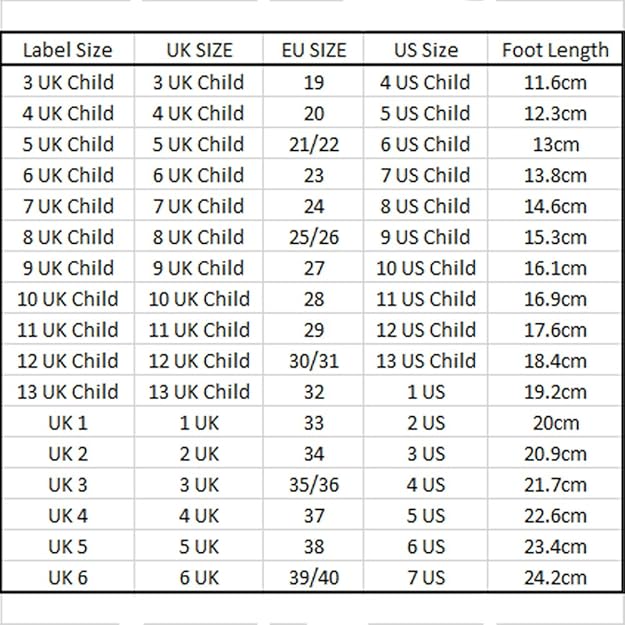 | Label Size | UK SIZE | EU SIZE | US Size | Foot Length |
|---|---|---|---|---|
| 3 UK Child | 3 UK Child | 19 | 4 US Child | 11.6cm |
| 4 UK Child | 4 UK Child | 20 | 5 US Child | 12.3cm |
| 5 UK Child | 5 UK Child | 21/22 | 6 US Child | 13cm |
| 6 UK Child | 6 UK Child | 23 | 7 US Child | 13.8cm |
| 7 UK Child | 7 UK Child | 24 | 8 US Child | 14.6cm |
| 8 UK Child | 8 UK Child | 25/26 | 9 US Child | 15.3cm |
| 9 UK Child | 9 UK Child | 27 | 10 US Child | 16.1cm |
| 10 UK Child | 10 UK Child | 28 | 11 US Child | 16.9cm |
| 11 UK Child | 11 UK Child | 29 | 12 US Child | 17.6cm |
| 12 UK Child | 12 UK Child | 30/31 | 13 US Child | 18.4cm |
| 13 UK Child | 13 UK Child | 32 | 1 US | 19.2cm |
| UK 1 | 1 UK | 33 | 2 US | 20cm |
| UK 2 | 2 UK | 34 | 3 US | 20.9cm |
| UK 3 | 3 UK | 35/36 | 4 US | 21.7cm |
| UK 4 | 4 UK | 37 | 5 US | 22.6cm |
| UK 5 | 5 UK | 38 | 6 US | 23.4cm |
| UK 6 | 6 UK | 39/40 | 7 US | 24.2cm |